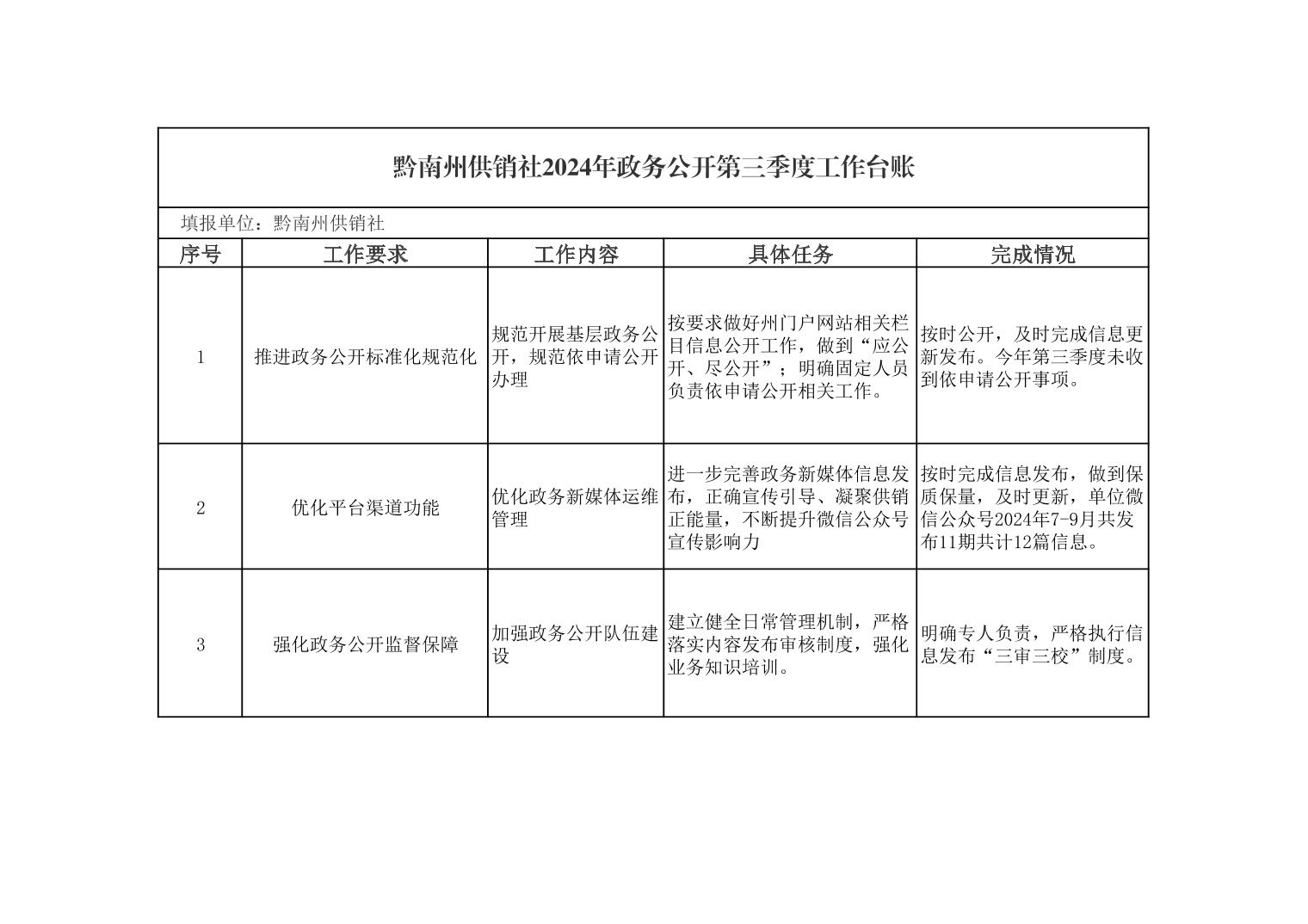 黔南州供销社2024年政务公开第三季度工作台账

填报单位：黔南州供销社

| 序号 | 工作要求 | 工作内容 | 具体任务 | 完成情况 |
|---|---|---|---|---|
| 1 | 推进政务公开标准化规范化 | 规范开展基层政务公开，规范依申请公开办理 | 按要求做好州门户网站相关栏目信息公开工作，做到“应公开、尽公开”；明确固定人员负责依申请公开相关工作。 | 按时公开，及时完成信息更新发布。今年第三季度未收到依申请公开事项。 |
| 2 | 优化平台渠道功能 | 优化政务新媒体运维管理 | 进一步完善政务新媒体信息发布，正确宣传引导、凝聚供销正能量，不断提升微信公众号宣传影响力 | 按时完成信息发布，做到保质保量，及时更新，单位微信公众号2024年7-9月共发布11期共计12篇信息。 |
| 3 | 强化政务公开监督保障 | 加强政务公开队伍建设 | 建立健全日常管理机制，严格落实内容发布审核制度，强化业务知识培训。 | 明确专人负责，严格执行信息发布“三审三校”制度。 |